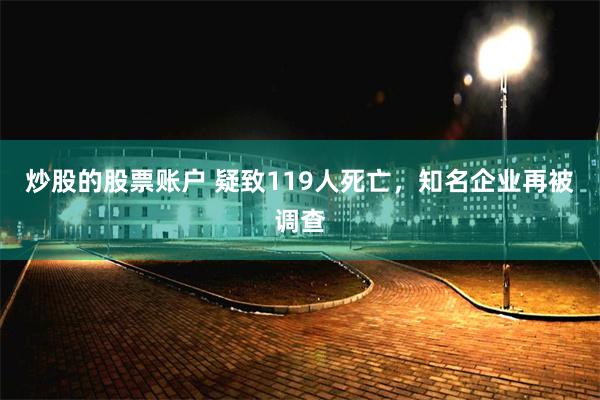 炒股的股票账户 疑致119人死亡，知名企业再被调查